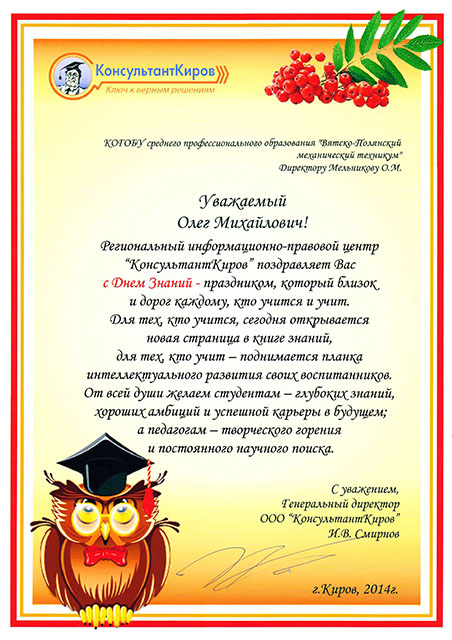 КонсультантКиров
Ключ к верным решениям

КОГОБУ среднего профессионального образования "Вятско-Полянский механический техникум"
Директору Мельникову О.М.

Уважаемый
Олег Михайлович!

Региональный информационно-правовой центр "КонсультантКиров" поздравляет Вас с Днем Знаний - праздником, который близок и дорог каждому, кто учится и учит. Для тех, кто учится, сегодня открывается новая страница в книге знаний, для тех, кто учит – поднимается планка интеллектуального развития своих воспитанников. От всей души желаем студентам – глубоких знаний, хороших амбиций и успешной карьеры в будущем; а педагогам – творческого горения и постоянного научного поиска.

С уважением,
Генеральный директор
ООО "КонсультантКиров"
И.В. Смирнов

г.Киров, 2014г.